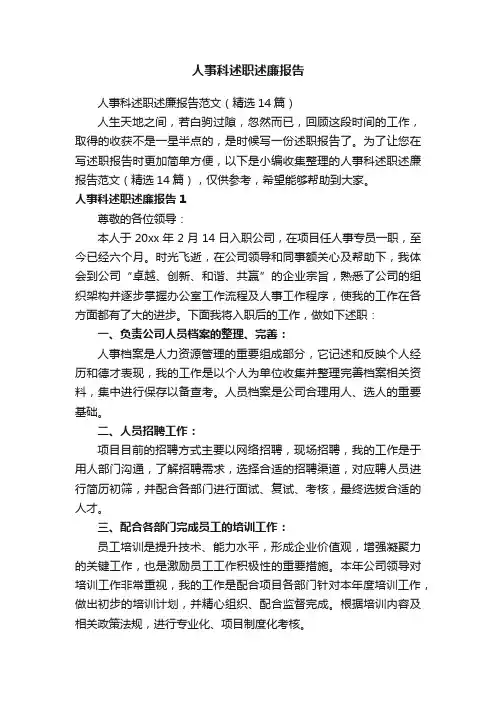 人事科述职述廉报告

人事科述职述廉报告范文（精选14篇）

人生天地之间，若白驹过隙，忽然而已，回顾这段时间的工作，取得的收获不是一星半点的，是时候写一份述职报告了。为了让您在写述职报告时更加简单方便，以下是小编收集整理的人事科述职述廉报告范文（精选14篇），仅供参考，希望能够帮助到大家。

人事科述职述廉报告1

尊敬的各位领导：

本人于20xx年2月14日入职公司，在项目任人事专员一职，至今已经六个月。时光飞逝，在公司领导和同事额关心及帮助下，我体会到公司“卓越、创新、和谐、共赢”的企业宗旨，熟悉了公司的组织架构并逐步掌握办公室工作流程及人事工作程序，使我的工作在各方面都有了大的进步。下面我将入职后的工作，做如下述职：

一、负责公司人员档案的整理、完善：

人事档案是人力资源管理的重要组成部分，它记述和反映个人经历和德才表现，我的工作是以个人为单位收集并整理完善档案相关资料，集中进行保存以备查考。人员档案是公司合理用人、选人的重要基础。

二、人员招聘工作：

项目目前的招聘方式主要以网络招聘，现场招聘，我的工作是于用人部门沟通，了解招聘需求，选择合适的招聘渠道，对应聘人员进行简历初筛，并配合各部门进行面试、复试、考核，最终选拔合适的人才。

三、配合各部门完成员工的培训工作：

员工培训是提升技术、能力水平，形成企业价值观，增强凝聚力的关键工作，也是激励员工工作积极性的重要措施。本年公司领导对培训工作非常重视，我的工作是配合项目各部门针对本年度培训工作，做出初步的培训计划，并精心组织、配合监督完成。根据培训内容及相关政策法规，进行专业化、项目制度化考核。